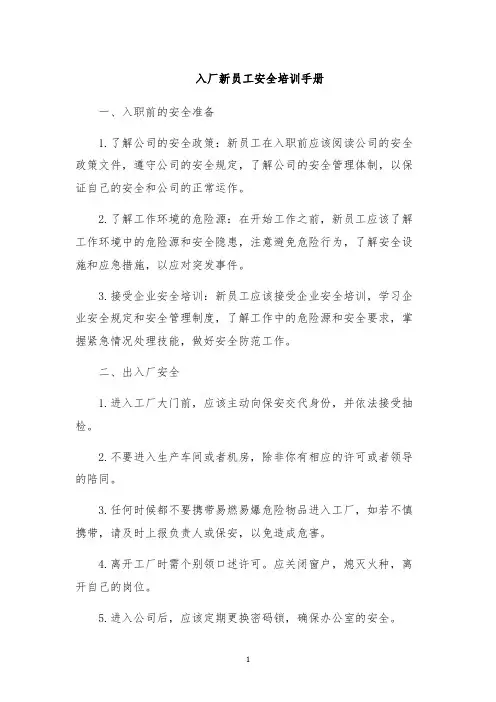 入厂新员工安全培训手册

一、入职前的安全准备

1. 了解公司的安全政策：新员工在入职前应该阅读公司的安全政策文件，遵守公司的安全规定，了解公司的安全管理体制，以保证自己的安全和公司的正常运作。

2. 了解工作环境的危险源：在开始工作之前，新员工应该了解工作环境中的危险源和安全隐患，注意避免危险行为，了解安全设施和应急措施，以应对突发事件。

3. 接受企业安全培训：新员工应该接受企业安全培训，学习企业安全规定和安全管理制度，了解工作中的危险源和安全要求，掌握紧急情况处理技能，做好安全防范工作。

二、出入厂安全

1. 进入工厂大门前，应该主动向保安交代身份，并依法接受抽检。

2. 不要进入生产车间或者机房，除非你有相应的许可或者领导的陪同。

3. 任何时候都不要携带易燃易爆危险物品进入工厂，如若不慎携带，请及时上报负责人或保安，以免造成危害。

4. 离开工厂时需个别领口述许可。应关闭窗户，熄灭火种，离开自己的岗位。

5. 进入公司后，应该定期更换密码锁，确保办公室的安全。

1